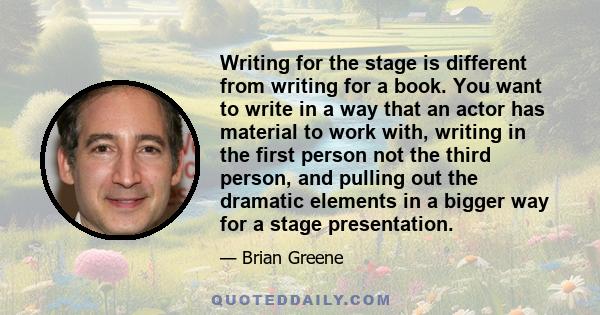 Writing for the stage is different from writing for a book. You want to write in a way that an actor has material to work with, writing in the first person not the third person, and pulling out the dramatic elements in a bigger way for a stage presentation.

— Brian Greene

QUOTEDDAILY.COM